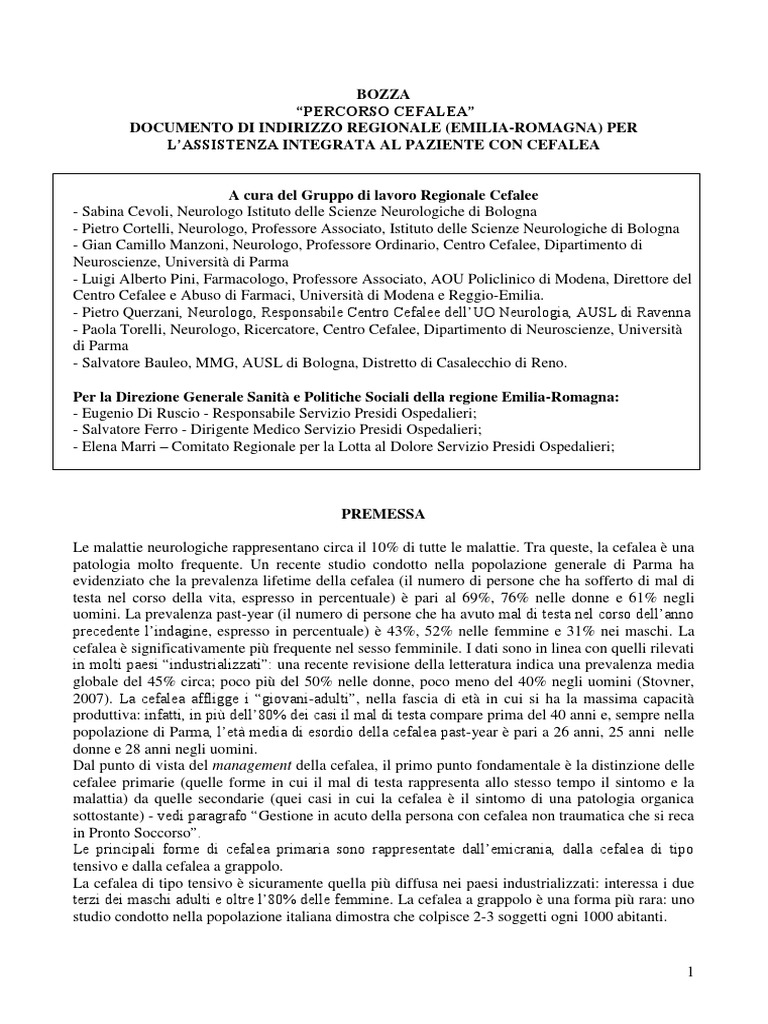 BOZZA
“PERCORSO CEFALEA”
DOCUMENTO DI INDIRIZZO REGIONALE (EMILIA-ROMAGNA) PER L’ASSISTENZA INTEGRATA AL PAZIENTE CON CEFALEA

A cura del Gruppo di lavoro Regionale Cefalee
- Sabina Cevoli, Neurologo Istituto delle Scienze Neurologiche di Bologna
- Pietro Cortelli, Neurologo, Professore Associato, Istituto delle Scienze Neurologiche di Bologna
- Gian Camillo Manzoni, Neurologo, Professore Ordinario, Centro Cefalee, Dipartimento di Neuroscienze, Università di Parma
- Luigi Alberto Pini, Farmacologo, Professore Associato, AOU Policlinico di Modena, Direttore del Centro Cefalee e Abuso di Farmaci, Università di Modena e Reggio-Emilia.
- Pietro Querzani, Neurologo, Responsabile Centro Cefalee dell’UO Neurologia, AUSL di Ravenna
- Paola Torelli, Neurologo, Ricercatore, Centro Cefalee, Dipartimento di Neuroscienze, Università di Parma
- Salvatore Bauleo, MMG, AUSL di Bologna, Distretto di Casalecchio di Reno.

Per la Direzione Generale Sanità e Politiche Sociali della regione Emilia-Romagna:
- Eugenio Di Ruscio - Responsabile Servizio Presidi Ospedalieri;
- Salvatore Ferro - Dirigente Medico Servizio Presidi Ospedalieri;
- Elena Marri – Comitato Regionale per la Lotta al Dolore Servizio Presidi Ospedalieri;

PREMESSA

Le malattie neurologiche rappresentano circa il 10% di tutte le malattie. Tra queste, la cefalea è una patologia molto frequente. Un recente studio condotto nella popolazione generale di Parma ha evidenziato che la prevalenza lifetime della cefalea (il numero di persone che ha sofferto di mal di testa nel corso della vita, espresso in percentuale) è pari al 69%, 76% nelle donne e 61% negli uomini. La prevalenza past-year (il numero di persone che ha avuto mal di testa nel corso dell’anno precedente l’indagine, espresso in percentuale) è 43%, 52% nelle femmine e 31% nei maschi. La cefalea è significativamente più frequente nel sesso femminile. I dati sono in linea con quelli rilevati in molti paesi “industrializzati”: una recente revisione della letteratura indica una prevalenza media globale del 45% circa; poco più del 50% nelle donne, poco meno del 40% negli uomini (Stovner, 2007). La cefalea affligge i “giovani-adulti”, nella fascia di età in cui si ha la massima capacità produttiva: infatti, in più dell’80% dei casi il mal di testa compare prima del 40 anni e, sempre nella popolazione di Parma, l’età media di esordio della cefalea past-year è pari a 26 anni, 25 anni nelle donne e 28 anni negli uomini.
Dal punto di vista del management della cefalea, il primo punto fondamentale è la distinzione delle cefalee primarie (quelle forme in cui il mal di testa rappresenta allo stesso tempo il sintomo e la malattia) da quelle secondarie (quei casi in cui la cefalea è il sintomo di una patologia organica sottostante) - vedi paragrafo “Gestione in acuto della persona con cefalea non traumatica che si reca in Pronto Soccorso”.
Le principali forme di cefalea primaria sono rappresentate dall’emicrania, dalla cefalea di tipo tensivo e dalla cefalea a grappolo.
La cefalea di tipo tensivo è sicuramente quella più diffusa nei paesi industrializzati: interessa i due terzi dei maschi adulti e oltre l’80% delle femmine. La cefalea a grappolo è una forma più rara: uno studio condotto nella popolazione italiana dimostra che colpisce 2-3 soggetti ogni 1000 abitanti.

1